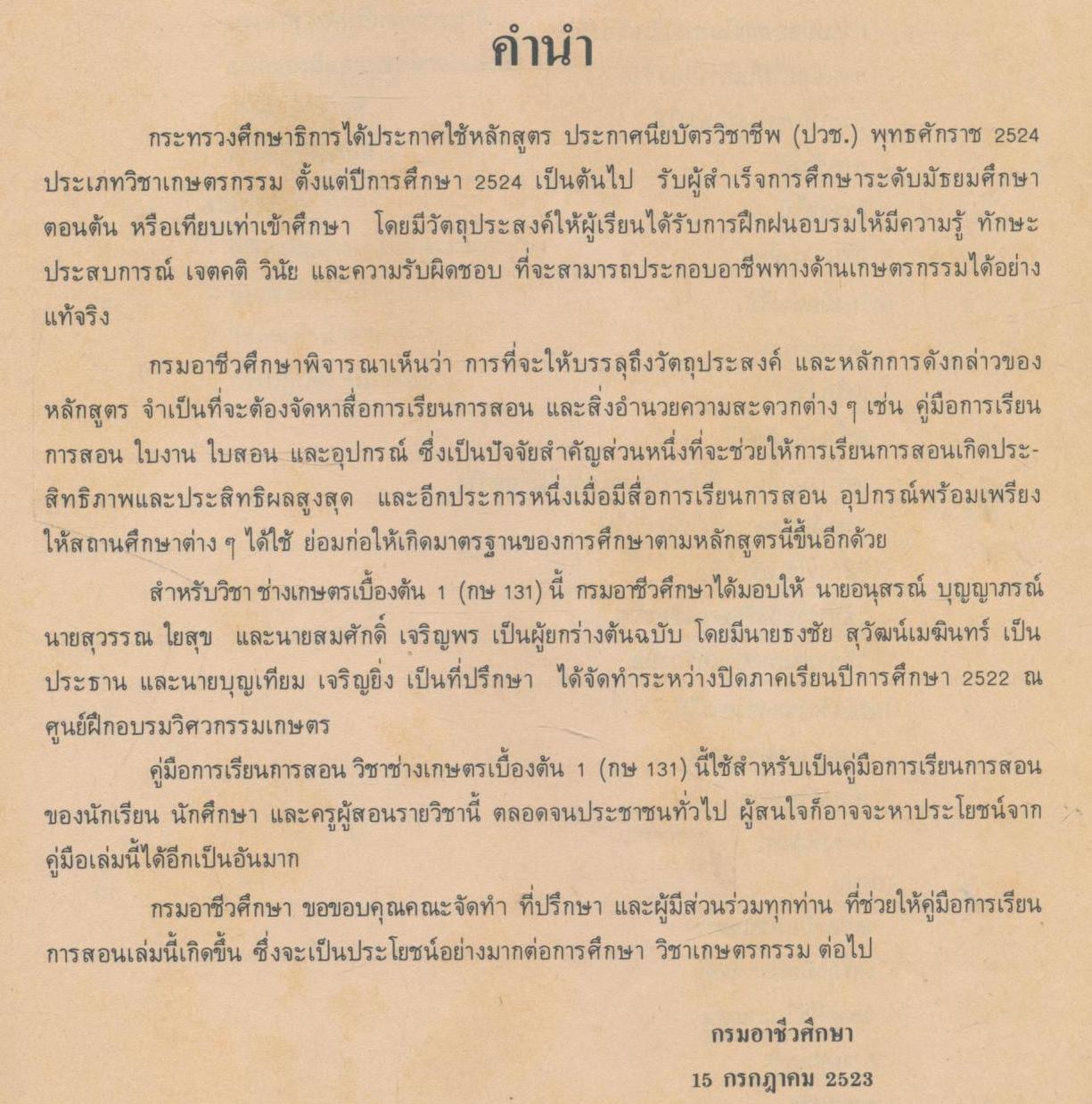 คำนำ

กระทรวงศึกษาธิการได้ประกาศใช้หลักสูตร ประกาศนียบัตรวิชาชีพ (ปวช.) พุทธศักราช 2524 ประเภทวิชาเกษตรกรรม ตั้งแต่ปีการศึกษา 2524 เป็นต้นไป รับผู้สำเร็จการศึกษาระดับมัธยมศึกษาตอนต้น หรือเทียบเท่าเข้าศึกษา โดยมีวัตถุประสงค์ให้ผู้เรียนได้รับการฝึกฝนอบรมให้มีความรู้ ทักษะ ประสบการณ์ เจตคติ วินัย และความรับผิดชอบ ที่จะสามารถประกอบอาชีพทางด้านเกษตรกรรมได้อย่างแท้จริง

กรมอาชีวศึกษาพิจารณาเห็นว่า การที่จะให้บรรลุถึงวัตถุประสงค์ และหลักการดังกล่าวของหลักสูตร จำเป็นที่จะต้องจัดหาสื่อการเรียนการสอน และสิ่งอำนวยความสะดวกต่าง ๆ เช่น คู่มือการเรียนการสอน ใบงาน ใบสอน และอุปกรณ์ ซึ่งเป็นปัจจัยสำคัญส่วนหนึ่งที่จะช่วยให้การเรียนการสอนเกิดประสิทธิภาพและประสิทธิผลสูงสุด และอีกประการหนึ่งเมื่อมีสื่อการเรียนการสอน อุปกรณ์พร้อมเพรียงให้สถานศึกษาต่าง ๆ ได้ใช้ ย่อมก่อให้เกิดมาตรฐานของการศึกษาตามหลักสูตรนี้ขึ้นอีกด้วย

สำหรับวิชา ช่างเกษตรเบื้องต้น 1 (กษ 131) นี้ กรมอาชีวศึกษาได้มอบให้ นายอนุสรณ์ บุญญาภรณ์ นายสุวรรณ ใยสุข และนายสมศักดิ์ เจริญพร เป็นผู้ยกร่างต้นฉบับ โดยมีนายธงชัย สุวัฒน์เมฆินทร์ เป็นประธาน และนายบุญเทียม เจริญยิ่ง เป็นที่ปรึกษา ได้จัดทำระหว่างปิดภาคเรียนปีการศึกษา 2522 ณ ศูนย์ฝึกอบรมวิศวกรรมเกษตร

คู่มือการเรียนการสอน วิชาช่างเกษตรเบื้องต้น 1 (กษ 131) นี้ใช้สำหรับเป็นคู่มือการเรียนการสอนของนักเรียน นักศึกษา และครูผู้สอนรายวิชานี้ ตลอดจนประชาชนทั่วไป ผู้สนใจก็อาจจะหาประโยชน์จากคู่มือเล่มนี้ได้อีกเป็นอันมาก

กรมอาชีวศึกษา ขอขอบคุณคณะจัดทำ ที่ปรึกษา และผู้มีส่วนร่วมทุกท่าน ที่ช่วยให้คู่มือการเรียนการสอนเล่มนี้เกิดขึ้น ซึ่งจะเป็นประโยชน์อย่างมากต่อการศึกษา วิชาเกษตรกรรม ต่อไป

กรมอาชีวศึกษา
15 กรกฎาคม 2523